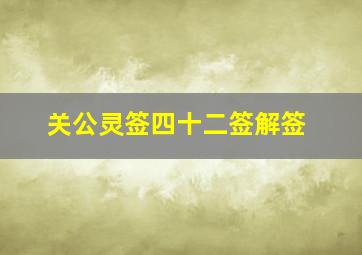 关公灵签四十二签解签